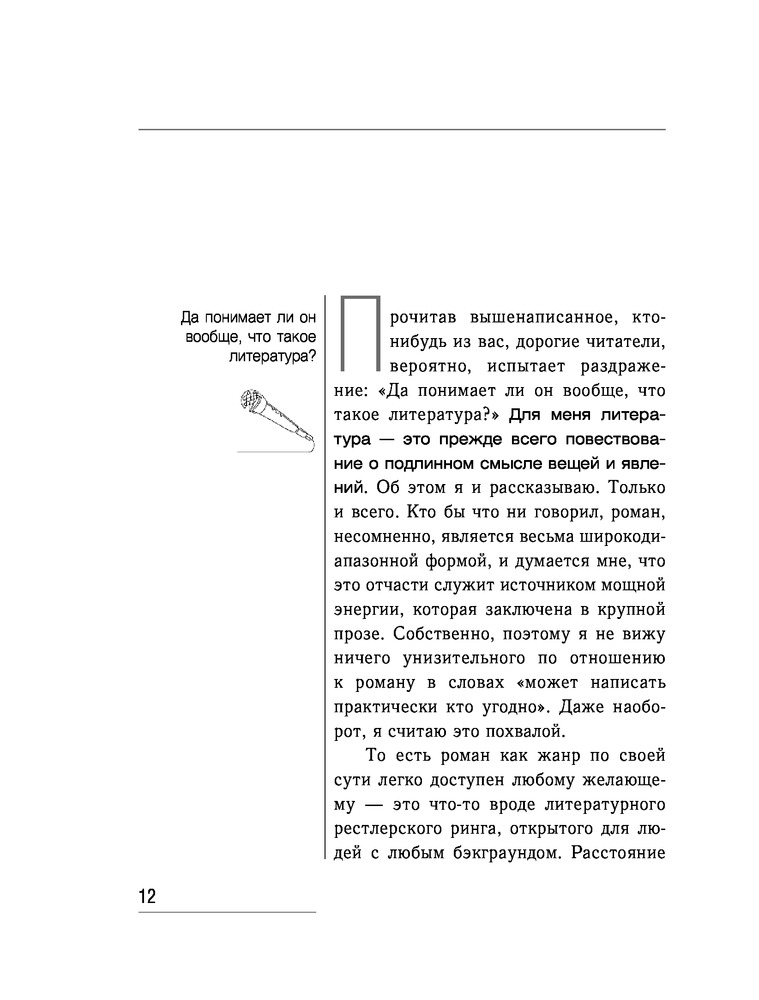 Да понимает ли он вообще, что такое литература?

Прочитав вышенаписанное, кто-нибудь из вас, дорогие читатели, вероятно, испытает раздражение: «Да понимает ли он вообще, что такое литература?» Для меня литература — это прежде всего повествование о подлинном смысле вещей и явлений. Об этом я и рассказываю. Только и всего. Кто бы что ни говорил, роман, несомненно, является весьма широкодиапазонной формой, и думается мне, что это отчасти служит источником мощной энергии, которая заключена в крупной прозе. Собственно, поэтому я не вижу ничего унизительного по отношению к роману в словах «может написать практически кто угодно». Даже наоборот, я считаю это похвалой.

То есть роман как жанр по своей сути легко доступен любому желающему — это что-то вроде литературного рестлерского ринга, открытого для людей с любым бэкграундом. Расстояние

12